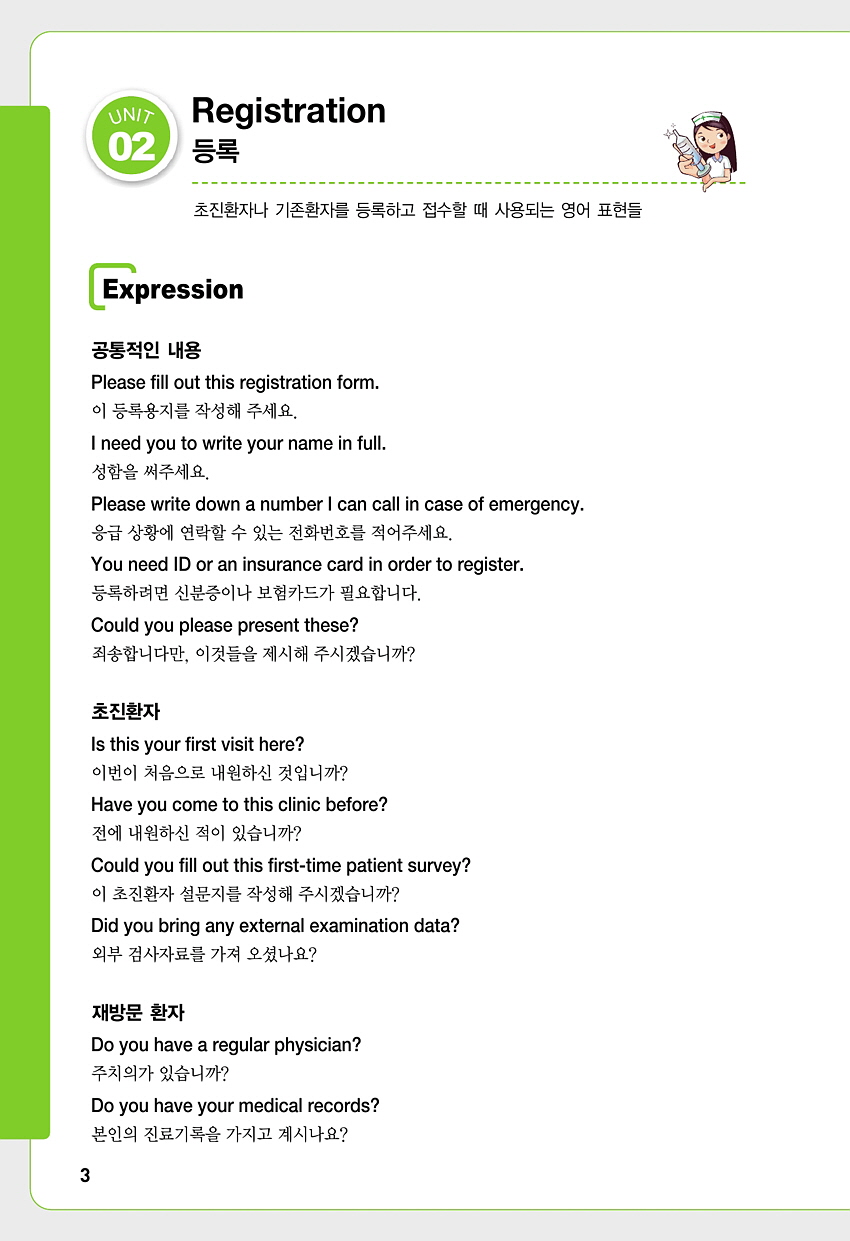 UNIT 02

Registration
등록

초진환자나 기존환자를 등록하고 접수할 때 사용되는 영어 표현들

Expression

공통적인 내용

Please fill out this registration form.
이 등록용지를 작성해 주세요.

I need you to write your name in full.
성함을 써주세요.

Please write down a number I can call in case of emergency.
응급 상황에 연락할 수 있는 전화번호를 적어주세요.

You need ID or an insurance card in order to register.
등록하려면 신분증이나 보험카드가 필요합니다.

Could you please present these?
죄송합니다만, 이것들을 제시해 주시겠습니까?

초진환자

Is this your first visit here?
이번이 처음으로 내원하신 것입니까?

Have you come to this clinic before?
전에 내원하신 적이 있습니까?

Could you fill out this first-time patient survey?
이 초진환자 설문지를 작성해 주시겠습니까?

Did you bring any external examination data?
외부 검사자료를 가져 오셨나요?

재방문 환자

Do you have a regular physician?
주치의가 있습니까?

Do you have your medical records?
본인의 진료기록을 가지고 계시나요?

3